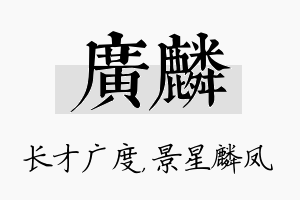 廣麟

长才广度,景星麟凤